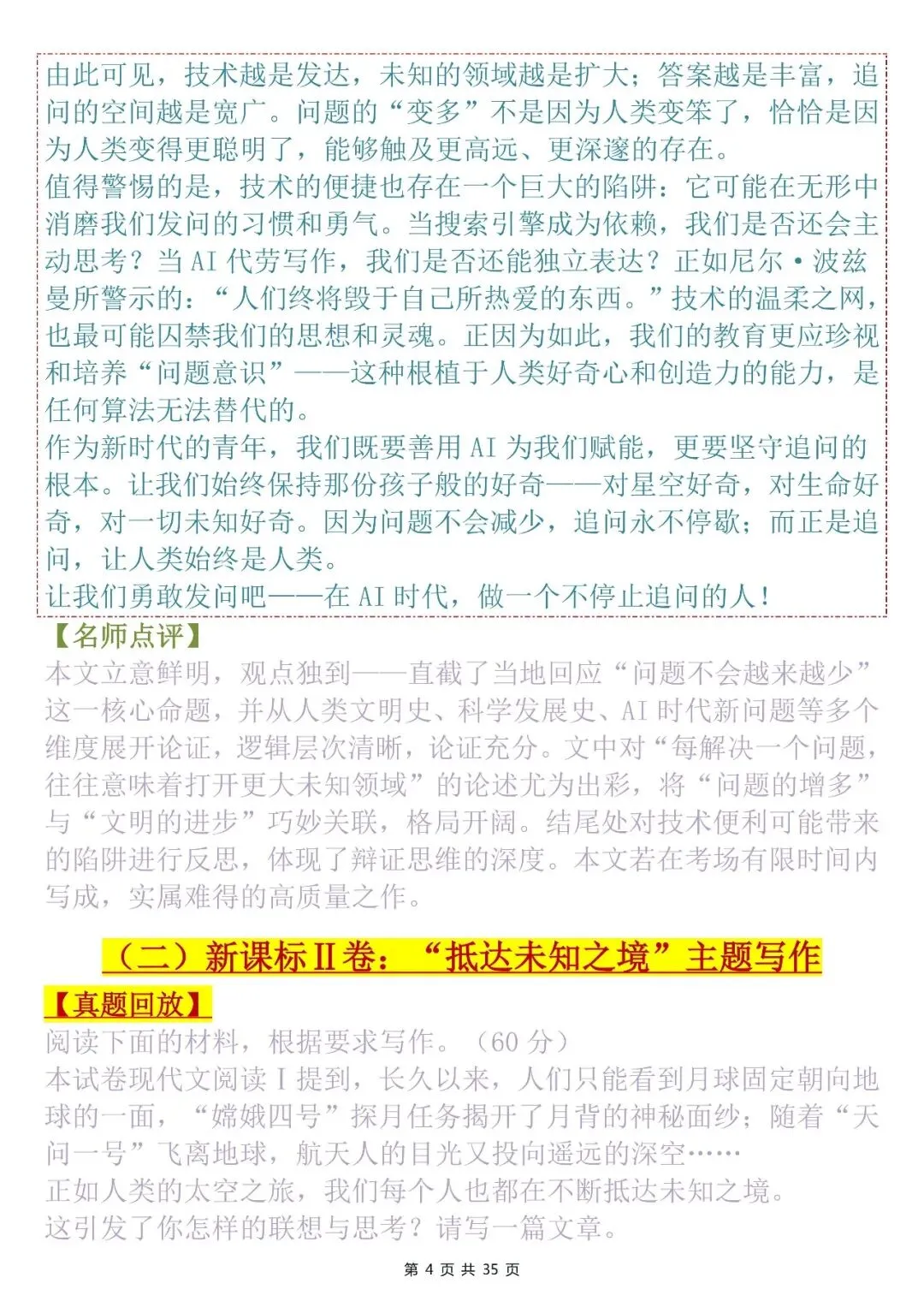 由此可见，技术越是发达，未知的领域越是扩大；答案越是丰富，追问的空间越是宽广。问题的“变多”不是因为人类变笨了，恰恰是因为人类变得更聪明了，能够触及更高远、更深邃的存在。
值得警惕的是，技术的便捷也存在一个巨大的陷阱：它可能在无形中消磨我们发问的习惯和勇气。当搜索引擎成为依赖，我们是否还会主动思考？当 AI 代劳写作，我们是否还能独立表达？正如尼尔·波兹曼所警示的：“人们终将毁于自己所热爱的东西。”技术的温柔之网，也最可能囚禁我们的思想和灵魂。正因为如此，我们的教育更应珍视和培养“问题意识”——这种根植于人类好奇心和创造力的能力，是任何算法无法替代的。
作为新时代的青年，我们既要善用 AI 为我们赋能，更要坚守追问的根本。让我们始终保持那份孩子般的好奇——对星空好奇，对生命好奇，对一切未知好奇。因为问题不会减少，追问永不停歇；而正是追问，让人类始终是人类。
让我们勇敢发问吧——在 AI 时代，做一个不停止追问的人！
【名师点评】
本文立意鲜明，观点独到——直截了当地回应“问题不会越来越少”这一核心命题，并从人类文明史、科学发展史、AI 时代新问题等多个维度展开论证，逻辑层次清晰，论证充分。文中对“每解决一个问题，往往意味着打开更大未知领域”的论述尤为出彩，将“问题的增多”与“文明的进步”巧妙关联，格局开阔。结尾处对技术便利可能带来的陷阱进行反思，体现了辩证思维的深度。本文若在考场有限时间内写成，实属难得的高质量之作。
（二）新课标Ⅱ卷：“抵达未知之境”主题写作
【真题回放】
阅读下面的材料，根据要求写作。（60 分）
本试卷现代文阅读 I 提到，长久以来，人们只能看到月球固定朝向地球的一面，“嫦娥四号”探月任务揭开了月背的神秘面纱；随着“天问一号”飞离地球，航天人的目光又投向遥远的深空……
正如人类的太空之旅，我们每个人也都在不断抵达未知之境。
这引发了你怎样的联想与思考？请写一篇文章。
第 4 页 共 35 页